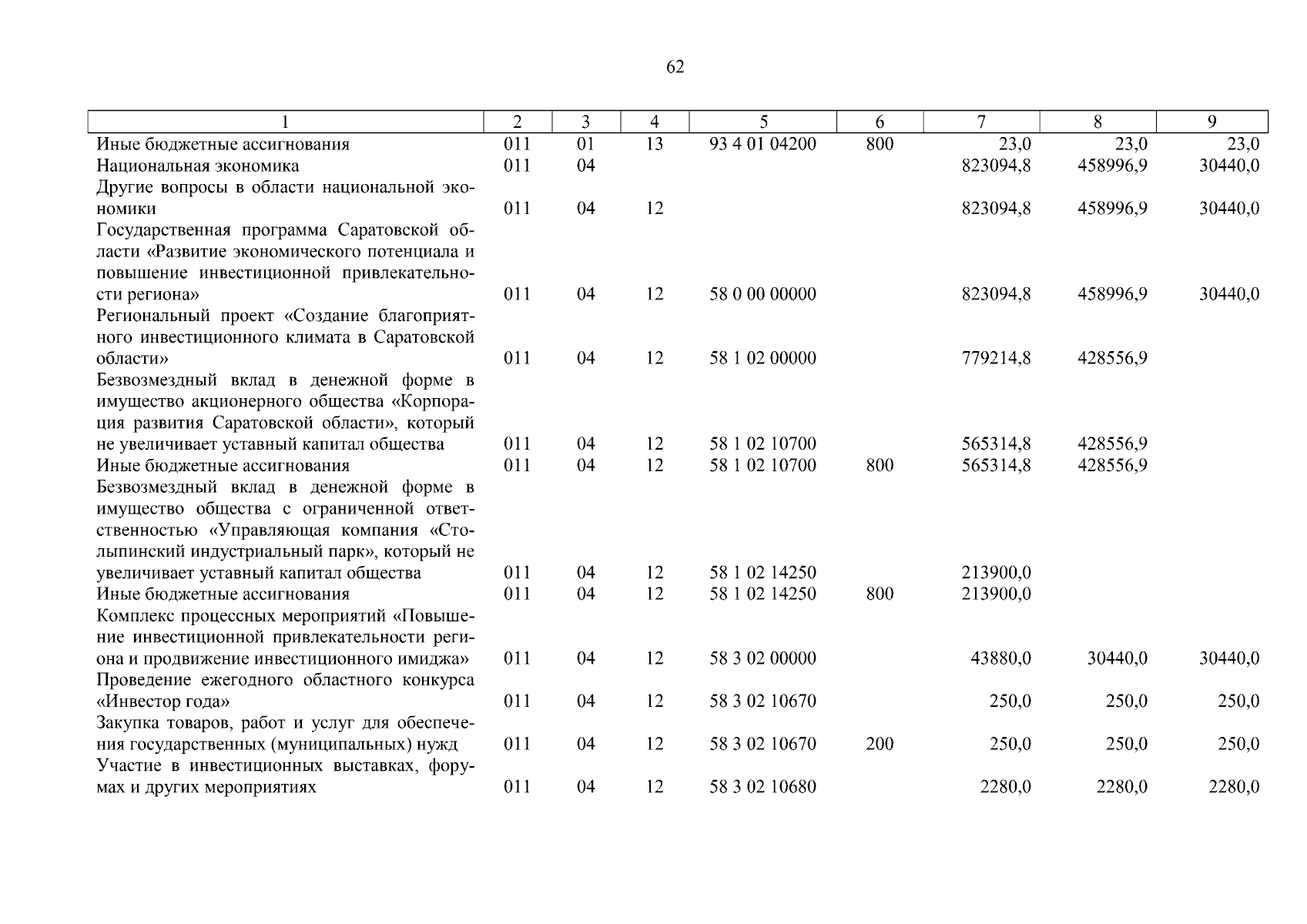 62

| 1 | 2 | 3 | 4 | 5 | 6 | 7 | 8 | 9 |
|---|---|---|---|---|---|---|---|---|
| Иные бюджетные ассигнования | 011 | 01 | 13 | 93 4 01 04200 | 800 | 23,0 | 23,0 | 23,0 |
| Национальная экономика | 011 | 04 | | | | 823094,8 | 458996,9 | 30440,0 |
| Другие вопросы в области национальной экономики | 011 | 04 | 12 | | | 823094,8 | 458996,9 | 30440,0 |
| Государственная программа Саратовской области «Развитие экономического потенциала и повышение инвестиционной привлекательности региона» | 011 | 04 | 12 | 58 0 00 00000 | | 823094,8 | 458996,9 | 30440,0 |
| Региональный проект «Создание благоприятного инвестиционного климата в Саратовской области» | 011 | 04 | 12 | 58 1 02 00000 | | 779214,8 | 428556,9 | |
| Безвозмездный вклад в денежной форме в имущество акционерного общества «Корпорация развития Саратовской области», который не увеличивает уставный капитал общества | 011 | 04 | 12 | 58 1 02 10700 | | 565314,8 | 428556,9 | |
| Иные бюджетные ассигнования | 011 | 04 | 12 | 58 1 02 10700 | 800 | 565314,8 | 428556,9 | |
| Безвозмездный вклад в денежной форме в имущество общества с ограниченной ответственностью «Управляющая компания «Столыпинский индустриальный парк», который не увеличивает уставный капитал общества | 011 | 04 | 12 | 58 1 02 14250 | | 213900,0 | | |
| Иные бюджетные ассигнования | 011 | 04 | 12 | 58 1 02 14250 | 800 | 213900,0 | | |
| Комплекс процессных мероприятий «Повышение инвестиционной привлекательности региона и продвижение инвестиционного имиджа» | 011 | 04 | 12 | 58 3 02 00000 | | 43880,0 | 30440,0 | 30440,0 |
| Проведение ежегодного областного конкурса «Инвестор года» | 011 | 04 | 12 | 58 3 02 10670 | | 250,0 | 250,0 | 250,0 |
| Закупка товаров, работ и услуг для обеспечения государственных (муниципальных) нужд | 011 | 04 | 12 | 58 3 02 10670 | 200 | 250,0 | 250,0 | 250,0 |
| Участие в инвестиционных выставках, форумах и других мероприятиях | 011 | 04 | 12 | 58 3 02 10680 | | 2280,0 | 2280,0 | 2280,0 |